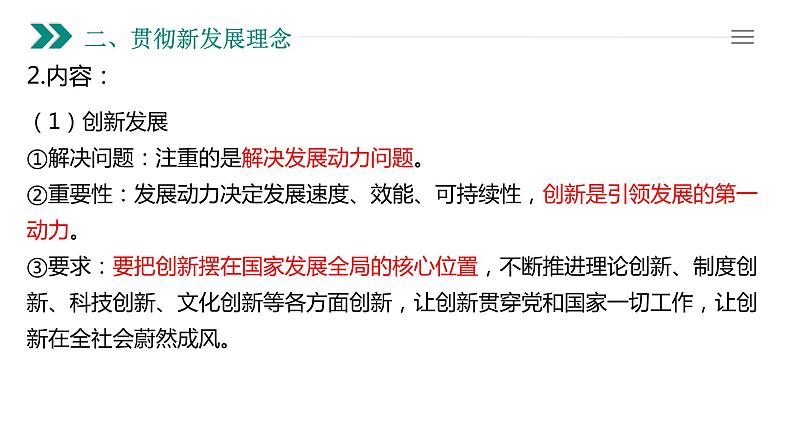 二、贯彻新发展理念

2.内容：

（1）创新发展

①解决问题：注重的是解决发展动力问题。

②重要性：发展动力决定发展速度、效能、可持续性，创新是引领发展的第一动力。

③要求：要把创新摆在国家发展全局的核心位置，不断推进理论创新、制度创新、科技创新、文化创新等各方面创新，让创新贯穿党和国家一切工作，让创新在全社会蔚然成风。